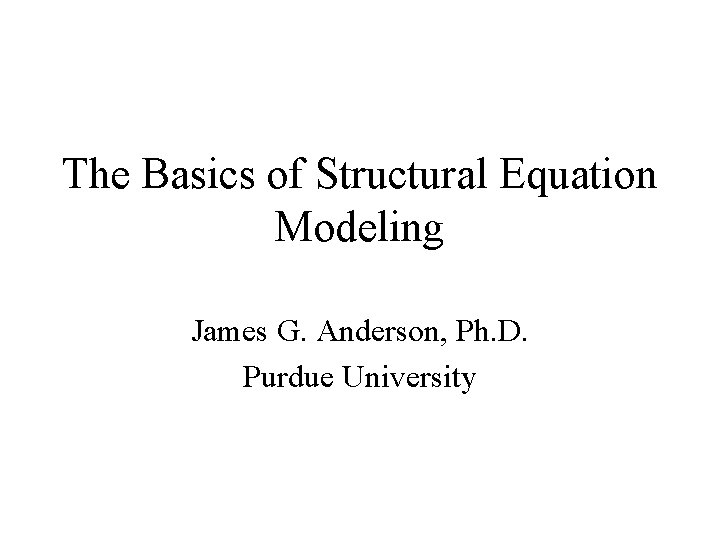 The Basics of Structural Equation Modeling

James G. Anderson, Ph.D.

Purdue University